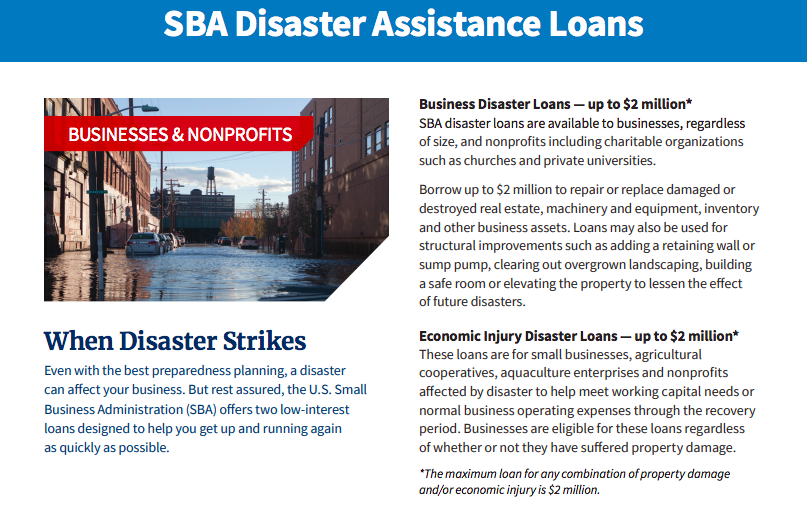 SBA Disaster Assistance Loans

BUSINESSES & NONPROFITS

When Disaster Strikes

Even with the best preparedness planning, a disaster can affect your business. But rest assured, the U.S. Small Business Administration (SBA) offers two low-interest loans designed to help you get up and running again as quickly as possible.

Business Disaster Loans — up to $2 million*

SBA disaster loans are available to businesses, regardless of size, and nonprofits including charitable organizations such as churches and private universities.

Borrow up to $2 million to repair or replace damaged or destroyed real estate, machinery and equipment, inventory and other business assets. Loans may also be used for structural improvements such as adding a retaining wall or sump pump, clearing out overgrown landscaping, building a safe room or elevating the property to lessen the effect of future disasters.

Economic Injury Disaster Loans — up to $2 million*

These loans are for small businesses, agricultural cooperatives, aquaculture enterprises and nonprofits affected by disaster to help meet working capital needs or normal business operating expenses through the recovery period. Businesses are eligible for these loans regardless of whether or not they have suffered property damage.

*The maximum loan for any combination of property damage and/or economic injury is $2 million.